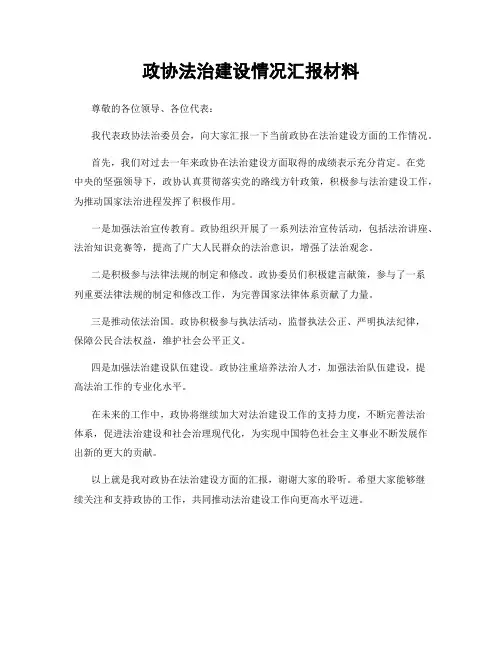 政协法治建设情况汇报材料

尊敬的各位领导、各位代表：

我代表政协法治委员会，向大家汇报一下当前政协在法治建设方面的工作情况。

首先，我们对过去一年来政协在法治建设方面取得的成绩表示充分肯定。在党中央的坚强领导下，政协认真贯彻落实党的路线方针政策，积极参与法治建设工作，为推动国家法治进程发挥了积极作用。

一是加强法治宣传教育。政协组织开展了一系列法治宣传活动，包括法治讲座、法治知识竞赛等，提高了广大人民群众的法治意识，增强了法治观念。

二是积极参与法律法规的制定和修改。政协委员们积极建言献策，参与了一系列重要法律法规的制定和修改工作，为完善国家法律体系贡献了力量。

三是推动依法治国。政协积极参与执法活动，监督执法公正、严明执法纪律，保障公民合法权益，维护社会公平正义。

四是加强法治建设队伍建设。政协注重培养法治人才，加强法治队伍建设，提高法治工作的专业化水平。

在未来的工作中，政协将继续加大对法治建设工作的支持力度，不断完善法治体系，促进法治建设和社会治理现代化，为实现中国特色社会主义事业不断发展作出新的更大的贡献。

以上就是我对政协在法治建设方面的汇报，谢谢大家的聆听。希望大家能够继续关注和支持政协的工作，共同推动法治建设工作向更高水平迈进。